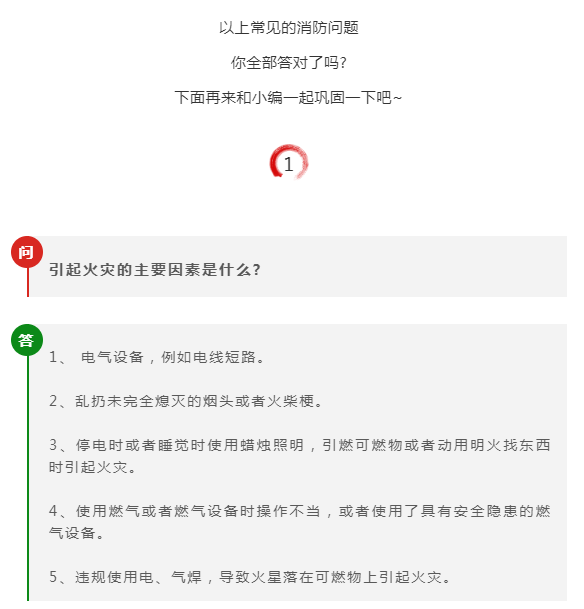 以上常见的消防问题

你全部答对了吗？

下面再来和小编一起巩固一下吧~

1

问

引起火灾的主要因素是什么？

答

1、 电气设备，例如电线短路。

2、乱扔未完全熄灭的烟头或者火柴梗。

3、停电时或者睡觉时使用蜡烛照明，引燃可燃物或者动用明火找东西时引起火灾。

4、使用燃气或者燃气设备时操作不当，或者使用了具有安全隐患的燃气设备。

5、违规使用电、气焊，导致火星落在可燃物上引起火灾。